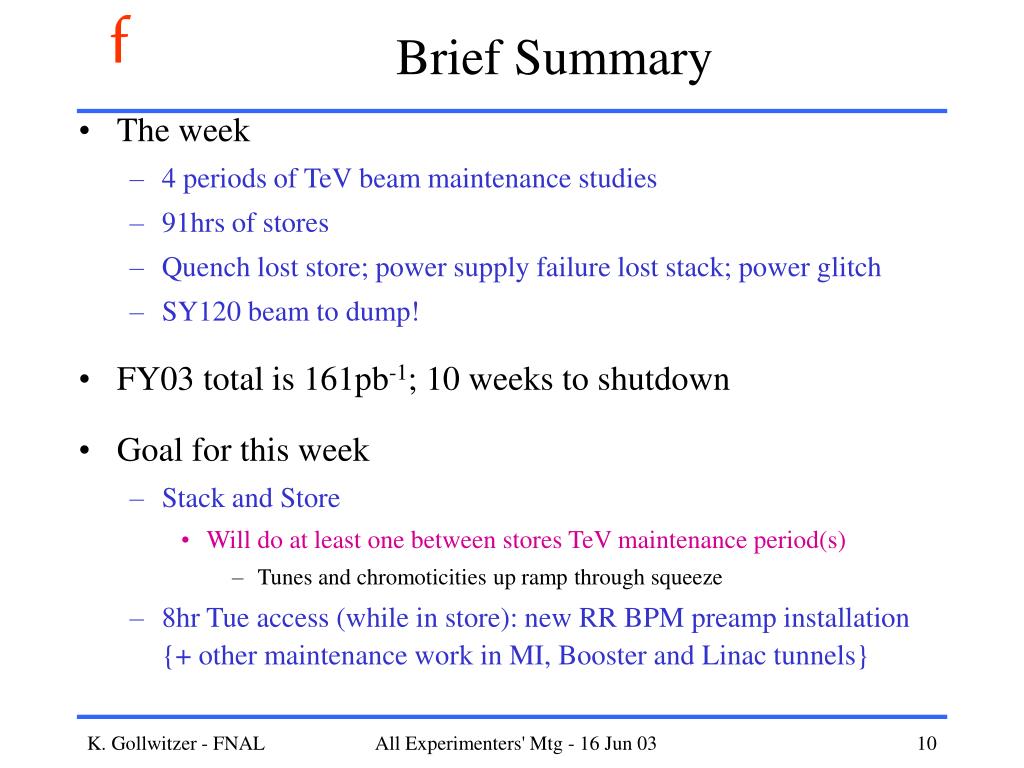 f

Brief Summary

• The week
– 4 periods of TeV beam maintenance studies
– 91hrs of stores
– Quench lost store; power supply failure lost stack; power glitch
– SY120 beam to dump!

• FY03 total is 161pb$^{-1}$; 10 weeks to shutdown

• Goal for this week
– Stack and Store
• Will do at least one between stores TeV maintenance period(s)
– Tunes and chromoticities up ramp through squeeze
– 8hr Tue access (while in store): new RR BPM preamp installation {+ other maintenance work in MI, Booster and Linac tunnels}

K. Gollwitzer - FNAL All Experimenters' Mtg - 16 Jun 03 10